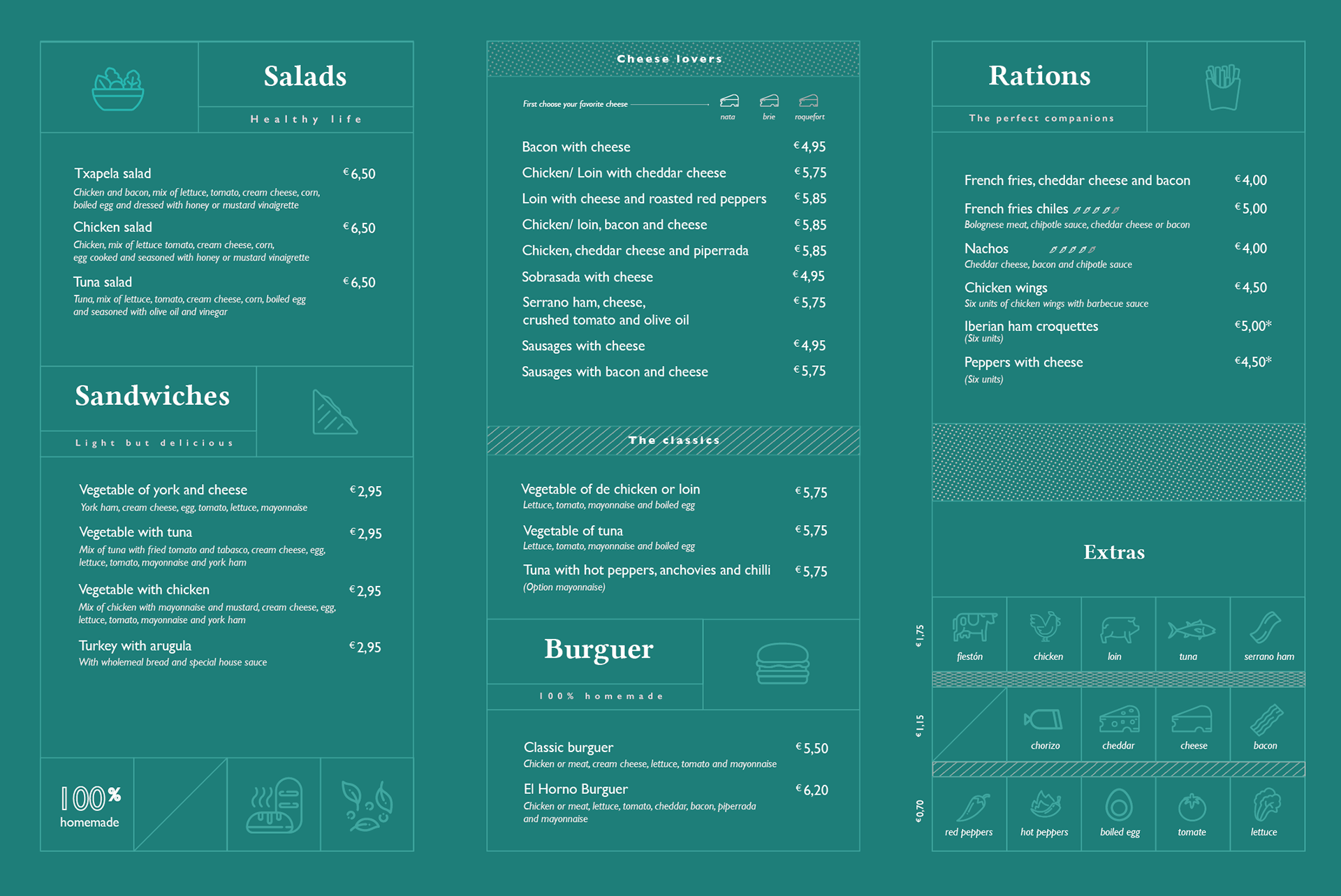 Salads

Healthy life

Txapela salad €6,50
Chicken and bacon, mix of lettuce, tomato, cream cheese, corn, boiled egg and dressed with honey or mustard vinaigrette

Chicken salad €6,50
Chicken, mix of lettuce tomato, cream cheese, corn, egg cooked and seasoned with honey or mustard vinaigrette

Tuna salad €6,50
Tuna, mix of lettuce, tomato, cream cheese, corn, boiled egg and seasoned with olive oil and vinegar

Sandwiches

Light but delicious

Vegetable of york and cheese €2,95
York ham, cream cheese, egg, tomato, lettuce, mayonnaise

Vegetable with tuna €2,95
Mix of tuna with fried tomato and tabasco, cream cheese, egg, lettuce, tomato, mayonnaise and york ham

Vegetable with chicken €2,95
Mix of chicken with mayonnaise and mustard, cream cheese, egg, lettuce, tomato, mayonnaise and york ham

Turkey with arugula €2,95
With wholemeal bread and special house sauce

100% homemade

Cheese lovers

First choose your favorite cheese
nata brie roquefort

Bacon with cheese €4,95
Chicken/ Loin with cheddar cheese €5,75
Loin with cheese and roasted red peppers €5,85
Chicken/ loin, bacon and cheese €5,85
Chicken, cheddar cheese and piperrada €5,85
Sobrasada with cheese €4,95
Serrano ham, cheese, crushed tomato and olive oil €5,75
Sausages with cheese €4,95
Sausages with bacon and cheese €5,75

The classics

Vegetable of de chicken or loin €5,75
Lettuce, tomato, mayonnaise and boiled egg

Vegetable of tuna €5,75
Lettuce, tomato, mayonnaise and boiled egg

Tuna with hot peppers, anchovies and chilli €5,75
(Option mayonnaise)

Burguer

100% homemade

Classic burguer €5,50
Chicken or meat, cream cheese, lettuce, tomato and mayonnaise

El Horno Burguer €6,20
Chicken or meat, lettuce, tomato, cheddar, bacon, piperrada and mayonnaise

Rations

The perfect companions

French fries, cheddar cheese and bacon €4,00

French fries chiles €5,00
Bolognese meat, chipotle sauce, cheddar cheese or bacon

Nachos €4,00
Cheddar cheese, bacon and chipotle sauce

Chicken wings €4,50
Six units of chicken wings with barbecue sauce

Iberian ham croquettes €5,00*
(Six units)

Peppers with cheese €4,50*
(Six units)

Extras

€1,75
fiestón chicken loin tuna serrano ham

€1,15
chorizo cheddar cheese bacon

€0,70
red peppers hot peppers boiled egg tomate lettuce